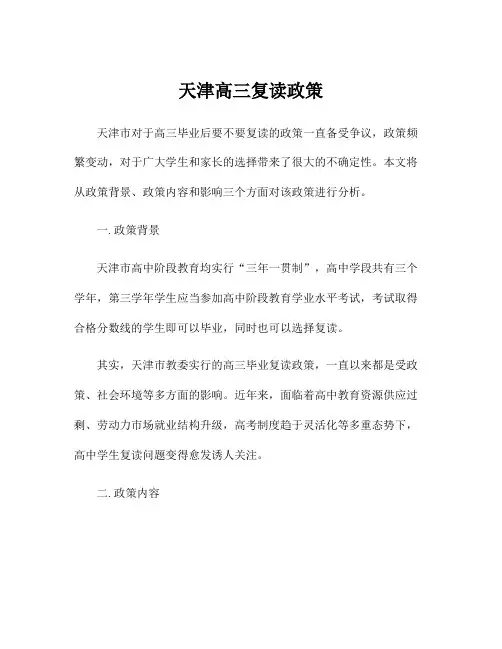 天津高三复读政策

天津市对于高三毕业后要不要复读的政策一直备受争议，政策频繁变动，对于广大学生和家长的选择带来了很大的不确定性。本文将从政策背景、政策内容和影响三个方面对该政策进行分析。

一. 政策背景

天津市高中阶段教育均实行“三年一贯制”，高中学段共有三个学年，第三学年学生应当参加高中阶段教育学业水平考试，考试取得合格分数线的学生即可以毕业，同时也可以选择复读。

其实，天津市教委实行的高三毕业复读政策，一直以来都是受政策、社会环境等多方面的影响。近年来，面临着高中教育资源供应过剩、劳动力市场就业结构升级，高考制度趋于灵活化等多重态势下，高中学生复读问题变得愈发诱人关注。

二. 政策内容